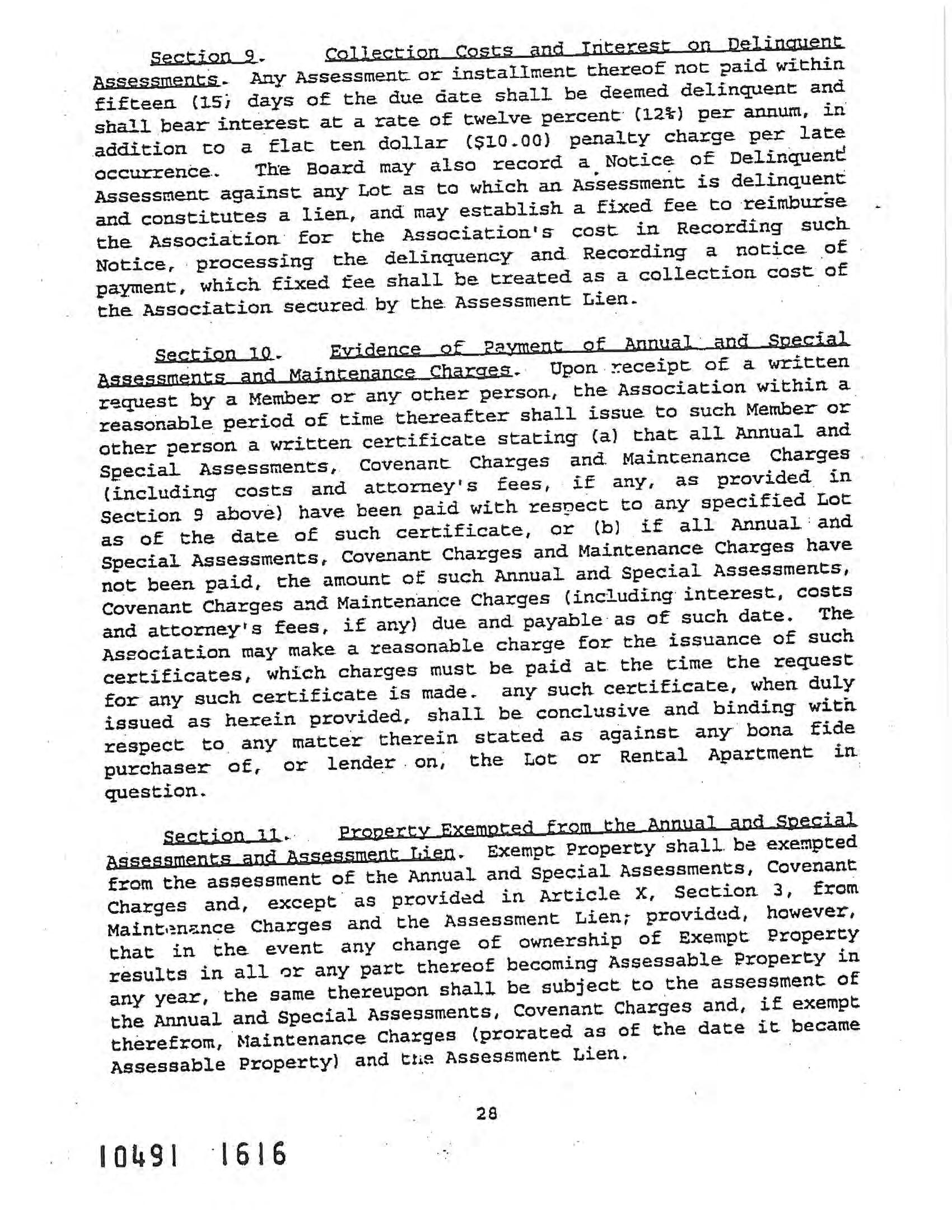 Section 9. Collection Costs and Interest on Delinquent Assessments. Any Assessment or installment thereof not paid within fifteen (15; days of the due date shall be deemed delinquent and shall bear interest at a rate of twelve percent (12%) per annum, in addition to a flat ten dollar ($10.00) penalty charge per late occurrence. The Board may also record a Notice of Delinquent Assessment against any Lot as to which an Assessment is delinquent and constitutes a lien, and may establish a fixed fee to reimburse the Association for the Association's cost in Recording such Notice, processing the delinquency and Recording a notice of payment, which fixed fee shall be treated as a collection cost of the Association secured by the Assessment Lien.

Section 10. Evidence of Payment of Annual and Special Assessments and Maintenance Charges. Upon receipt of a written request by a Member or any other person, the Association within a reasonable period of time thereafter shall issue to such Member or other person a written certificate stating (a) that all Annual and Special Assessments, Covenant Charges and Maintenance Charges (including costs and attorney's fees, if any, as provided in Section 9 above) have been paid with respect to any specified Lot as of the date of such certificate, or (b) if all Annual and Special Assessments, Covenant Charges and Maintenance Charges have not been paid, the amount of such Annual and Special Assessments, Covenant Charges and Maintenance Charges (including interest, costs and attorney's fees, if any) due and payable as of such date. The Association may make a reasonable charge for the issuance of such certificates, which charges must be paid at the time the request for any such certificate is made. any such certificate, when duly issued as herein provided, shall be conclusive and binding with respect to any matter therein stated as against any bona fide purchaser of, or lender on, the Lot or Rental Apartment in question.

Section 11. Property Exempted from the Annual and Special Assessments and Assessment Lien. Exempt Property shall be exempted from the assessment of the Annual and Special Assessments, Covenant Charges and, except as provided in Article X, Section 3, from Maintenance Charges and the Assessment Lien; provided, however, that in the event any change of ownership of Exempt Property results in all or any part thereof becoming Assessable Property in any year, the same thereupon shall be subject to the assessment of the Annual and Special Assessments, Covenant Charges and, if exempt therefrom, Maintenance Charges (prorated as of the date it became Assessable Property) and the Assessment Lien.

28

10491 1616